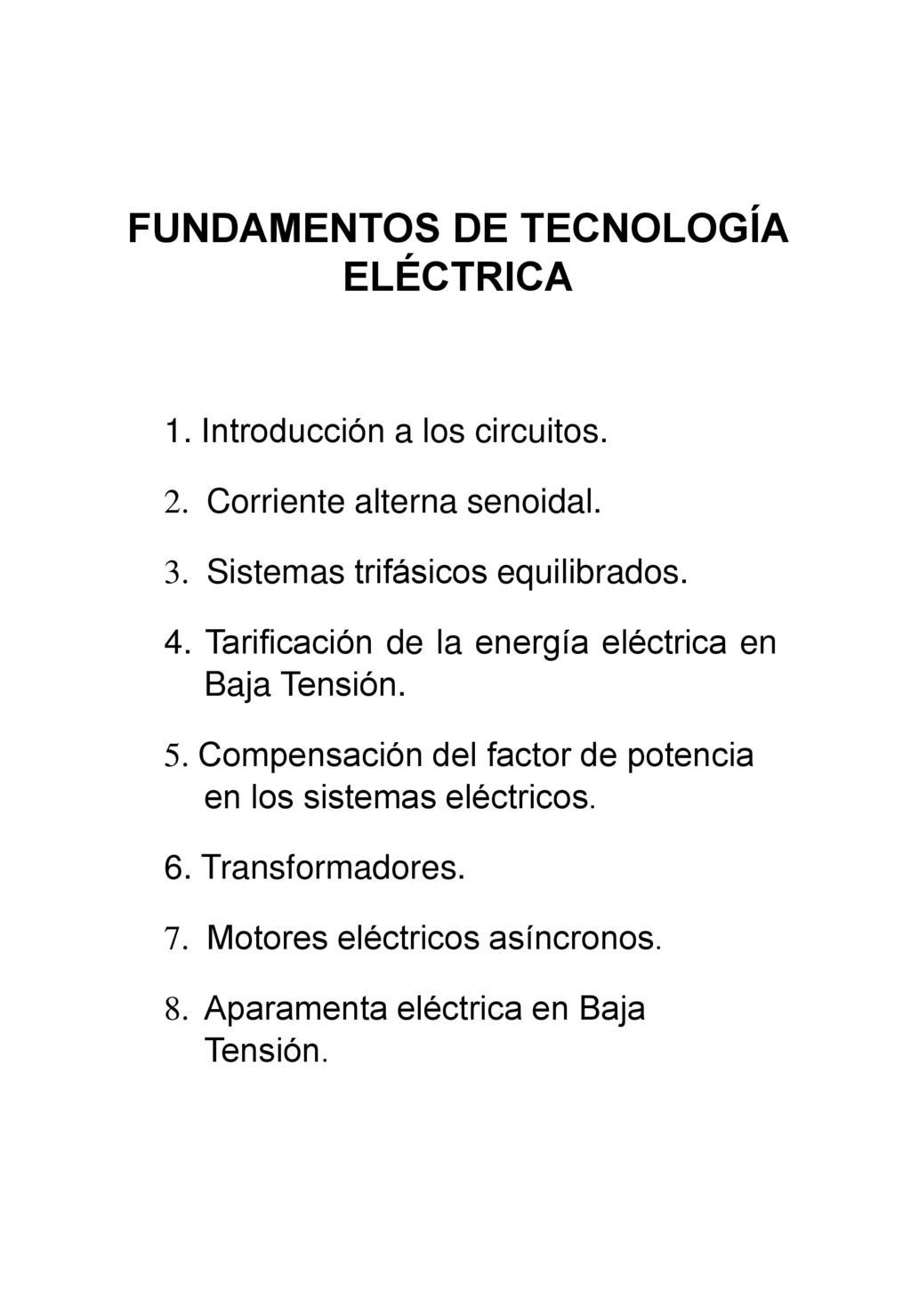 FUNDAMENTOS DE TECNOLOGÍA ELÉCTRICA

1. Introducción a los circuitos.

2. Corriente alterna senoidal.

3. Sistemas trifásicos equilibrados.

4. Tarificación de la energía eléctrica en Baja Tensión.

5. Compensación del factor de potencia en los sistemas eléctricos.

6. Transformadores.

7. Motores eléctricos asíncronos.

8. Aparamenta eléctrica en Baja Tensión.